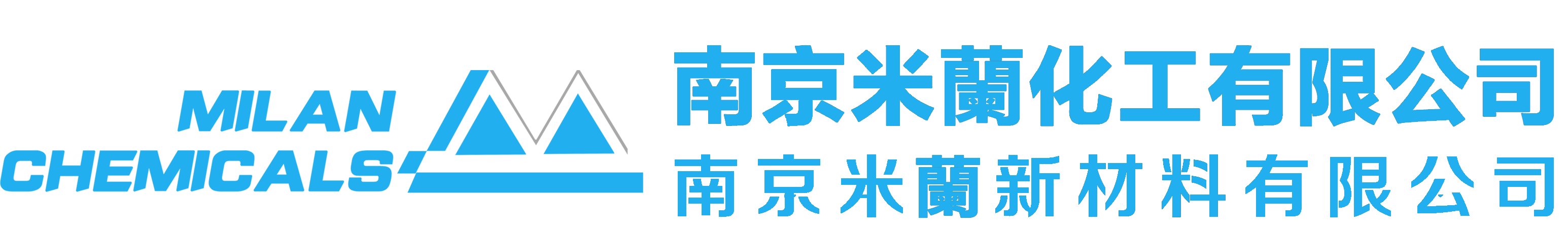 MILAN CHEMICALS

南京米蘭化工有限公司
南京米蘭新材料有限公司